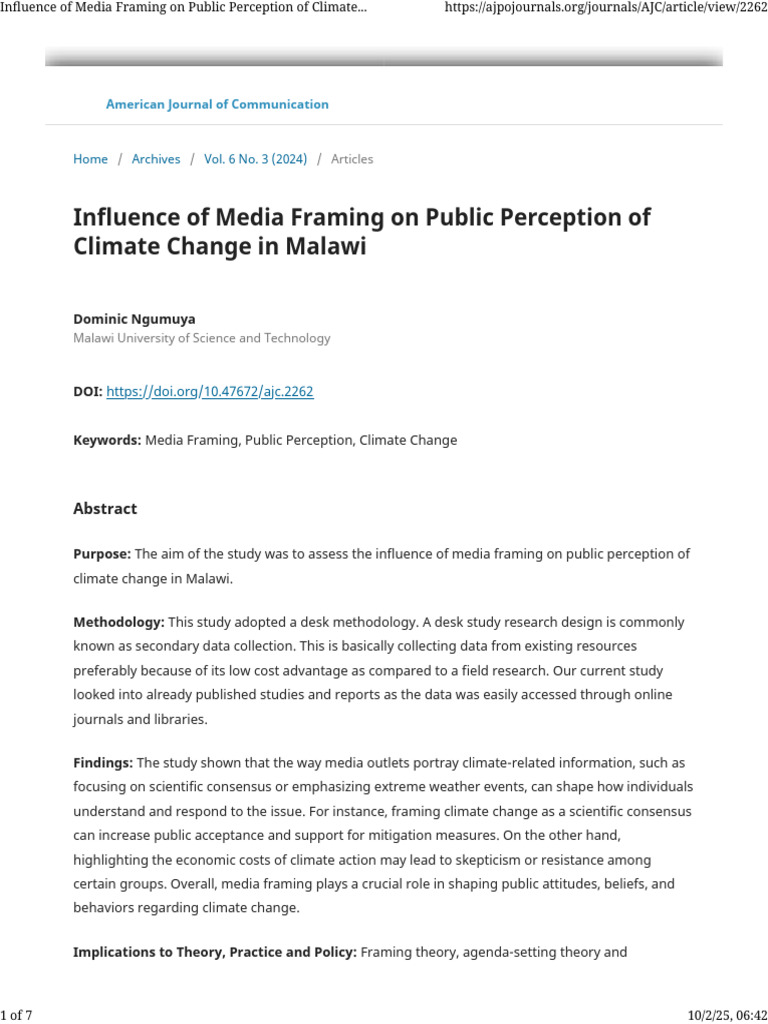 Influence of Media Framing on Public Perception of Climate...

https://ajpojournals.org/journals/AJC/article/view/2262

American Journal of Communication

Home / Archives / Vol. 6 No. 3 (2024) / Articles

Influence of Media Framing on Public Perception of Climate Change in Malawi

Dominic Ngumuya
Malawi University of Science and Technology

DOI: https://doi.org/10.47672/ajc.2262

Keywords: Media Framing, Public Perception, Climate Change

Abstract

Purpose: The aim of the study was to assess the influence of media framing on public perception of climate change in Malawi.

Methodology: This study adopted a desk methodology. A desk study research design is commonly known as secondary data collection. This is basically collecting data from existing resources preferably because of its low cost advantage as compared to a field research. Our current study looked into already published studies and reports as the data was easily accessed through online journals and libraries.

Findings: The study shown that the way media outlets portray climate-related information, such as focusing on scientific consensus or emphasizing extreme weather events, can shape how individuals understand and respond to the issue. For instance, framing climate change as a scientific consensus can increase public acceptance and support for mitigation measures. On the other hand, highlighting the economic costs of climate action may lead to skepticism or resistance among certain groups. Overall, media framing plays a crucial role in shaping public attitudes, beliefs, and behaviors regarding climate change.

Implications to Theory, Practice and Policy: Framing theory, agenda-setting theory and

1 of 7

10/2/25, 06:42